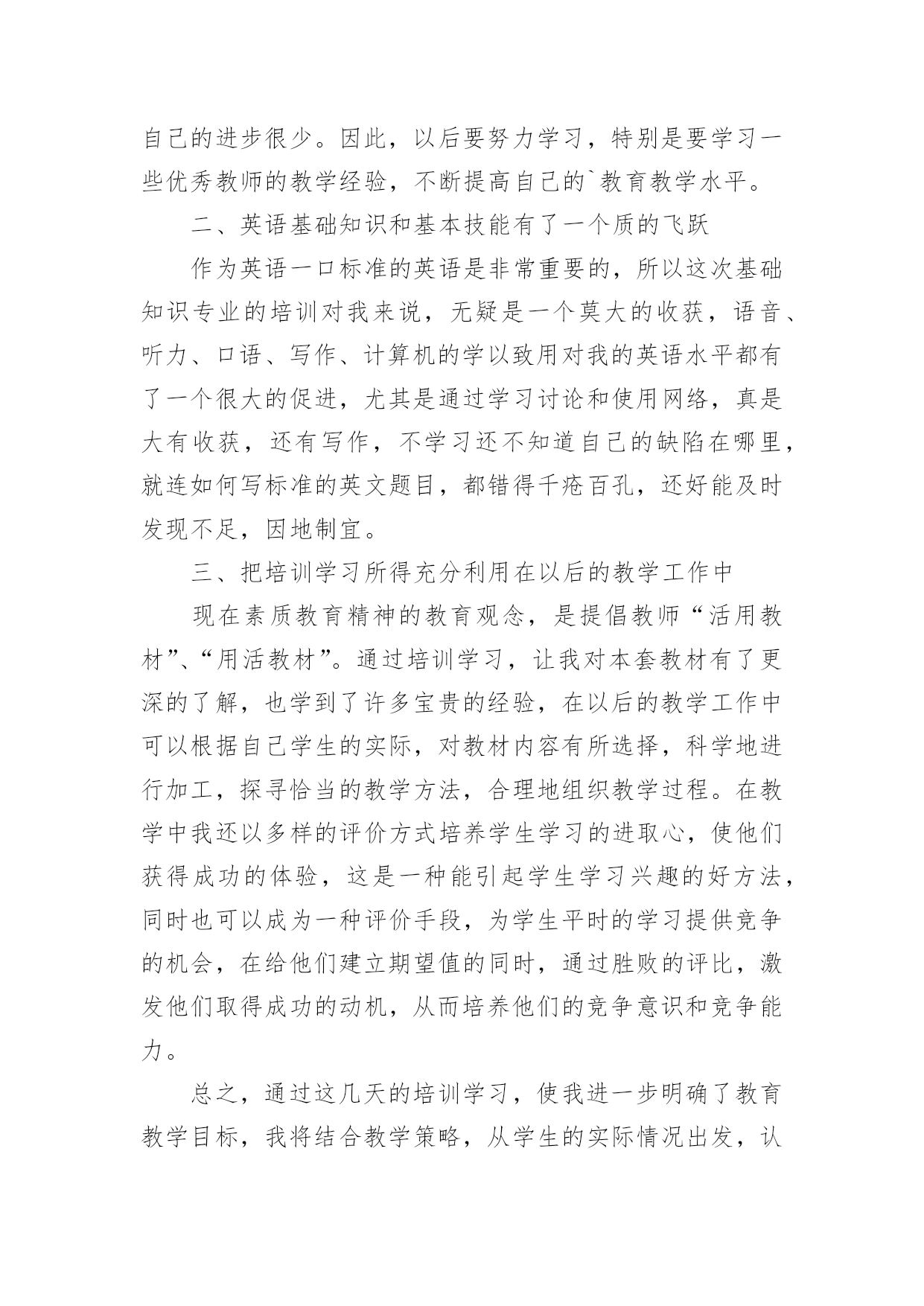 自己的进步很少。因此，以后要努力学习，特别是要学习一些优秀教师的教学经验，不断提高自己的`教育教学水平。

二、英语基础知识和基本技能有了一个质的飞跃

作为英语一口标准的英语是非常重要的，所以这次基础知识专业的培训对我来说，无疑是一个莫大的收获，语音、听力、口语、写作、计算机的学以致用对我的英语水平都有了一个很大的促进，尤其是通过学习讨论和使用网络，真是大有收获，还有写作，不学习还不知道自己的缺陷在哪里，就连如何写标准的英文题目，都错得千疮百孔，还好能及时发现不足，因地制宜。

三、把培训学习所得充分利用在以后的教学工作中

现在素质教育精神的教育观念，是提倡教师“活用教材”、“用活教材”。通过培训学习，让我对本套教材有了更深的了解，也学到了许多宝贵的经验，在以后的教学工作中可以根据自己学生的实际，对教材内容有所选择，科学地进行加工，探寻恰当的教学方法，合理地组织教学过程。在教学中我还以多样的评价方式培养学生学习的进取心，使他们获得成功的体验，这是一种能引起学生学习兴趣的好方法，同时也可以成为一种评价手段，为学生平时的学习提供竞争的机会，在给他们建立期望值的同时，通过胜败的评比，激发他们取得成功的动机，从而培养他们的竞争意识和竞争能力。

总之，通过这几天的培训学习，使我进一步明确了教育教学目标，我将结合教学策略，从学生的实际情况出发，认